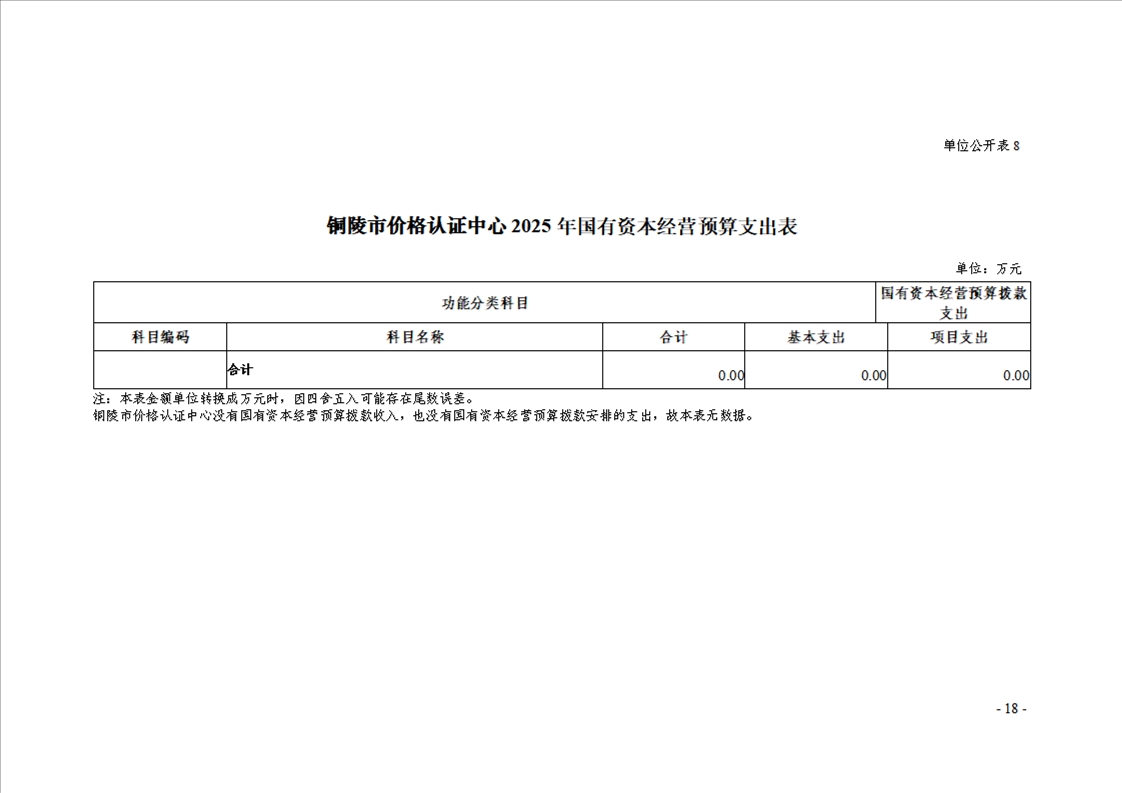 单位公开表 8

铜陵市价格认证中心 2025 年国有资本经营预算支出表

单位：万元

| 功能分类科目 | | 国有资本经营预算拨款支出 | | |
|---|---|---|---|---|
| 科目编码 | 科目名称 | 合计 | 基本支出 | 项目支出 |
| | 合计 | 0.00 | 0.00 | 0.00 |

注：本表金额单位转换成万元时，因四舍五入可能存在尾数误差。
铜陵市价格认证中心没有国有资本经营预算拨款收入，也没有国有资本经营预算拨款安排的支出，故本表无数据。

- 18 -